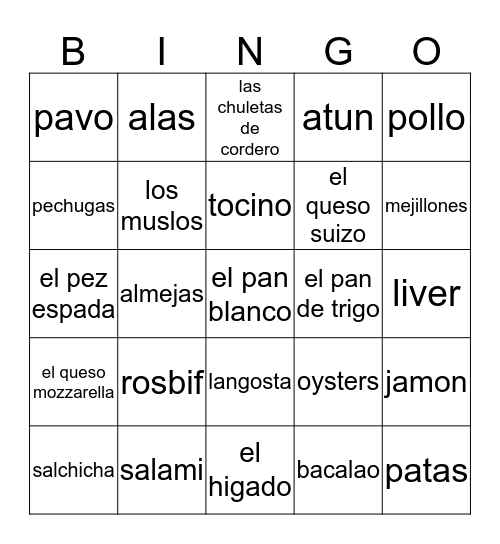 | B | I | N | G | O |
|---|---|---|---|---|
| pavo | alas | las chuletas de cordero | atun | pollo |
| pechugas | los muslos | tocino | el queso suizo | mejillones |
| el pez espada | almejas | el pan blanco | el pan de trigo | liver |
| el queso mozzarella | rosbif | langosta | oysters | jamon |
| salchicha | salami | el higado | bacalao | patas |